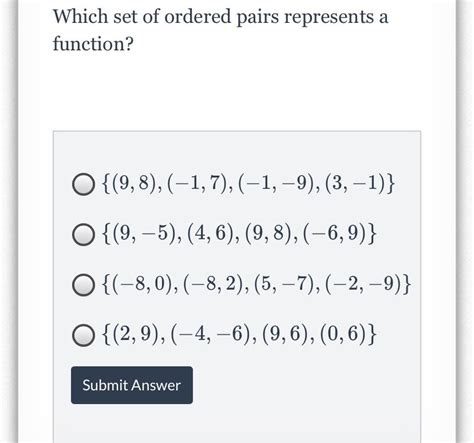 Which set of ordered pairs represents a function?

$\{(9,8),(-1,7),(-1,-9),(3,-1)\}$

$\{(9,-5),(4,6),(9,8),(-6,9)\}$

$\{(-8,0),(-8,2),(5,-7),(-2,-9)\}$

$\{(2,9),(-4,-6),(9,6),(0,6)\}$

Submit Answer